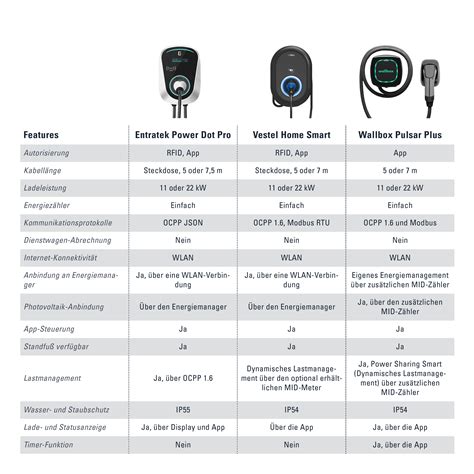 | Features | Entratek Power Dot Pro | Vestel Home Smart | Wallbox Pulsar Plus |
|---|---|---|---|
| Autorisierung | RFID, App | RFID, App | App |
| Kabellänge | Steckdose, 5 oder 7,5 m | Steckdose, 5 oder 7 m | 5 oder 7 m |
| Ladeleistung | 11 oder 22 kW | 11 oder 22 kW | 11 oder 22 kW |
| Energiezähler | Einfach | Einfach | Einfach |
| Kommunikationsprotokolle | OCPP JSON | OCPP 1.6, Modbus RTU | OCPP 1.6 und Modbus |
| Dienstwagen-Abrechnung | Nein | Nein | Nein |
| Internet-Konnektivität | WLAN | WLAN | WLAN |
| Anbindung an Energiemanager | Ja, über eine WLAN-Verbindung | Ja, über eine WLAN-Verbindung | Eigenes Energiemanagement über zusätzlichen MID-Zähler |
| Photovoltaik-Anbindung | Über den Energiemanager | Über den Energiemanager | Ja, über den zusätzlichen MID-Zähler |
| App-Steuerung | Ja | Ja | Ja |
| Standfuß verfügbar | Ja | Ja | Ja |
| Lastmanagement | Ja, über OCPP 1.6 | Dynamisches Lastmanagement über den optional erhältlichen MID-Meter | Ja, Power Sharing Smart (Dynamisches Lastmanagement) über zusätzlichen MID-Zähler |
| Wasser- und Staubschutz | IP55 | IP54 | IP54 |
| Lade- und Statusanzeige | Ja, über Display und App | Über die App | Ja, über die App |
| Timer-Funktion | Nein | Nein | Ja, über die App |